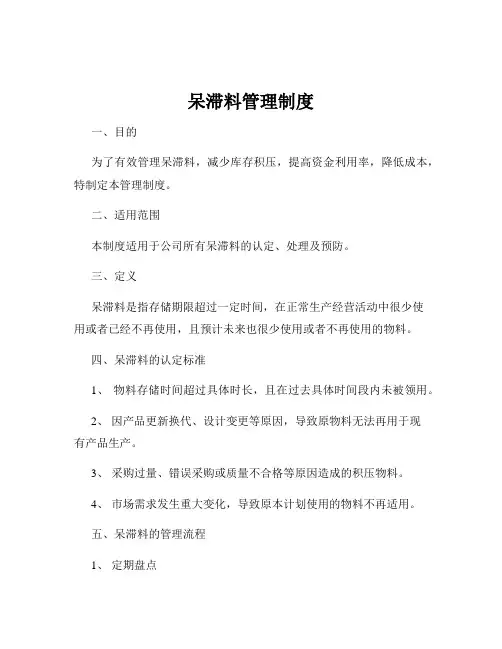 呆滞料管理制度

一、目的

为了有效管理呆滞料，减少库存积压，提高资金利用率，降低成本，特制定本管理制度。

二、适用范围

本制度适用于公司所有呆滞料的认定、处理及预防。

三、定义

呆滞料是指存储期限超过一定时间，在正常生产经营活动中很少使用或者已经不再使用，且预计未来也很少使用或者不再使用的物料。

四、呆滞料的认定标准

1、 物料存储时间超过具体时长，且在过去具体时间段内未被领用。

2、 因产品更新换代、设计变更等原因，导致原物料无法再用于现有产品生产。

3、 采购过量、错误采购或质量不合格等原因造成的积压物料。

4、 市场需求发生重大变化，导致原本计划使用的物料不再适用。

五、呆滞料的管理流程

1、 定期盘点